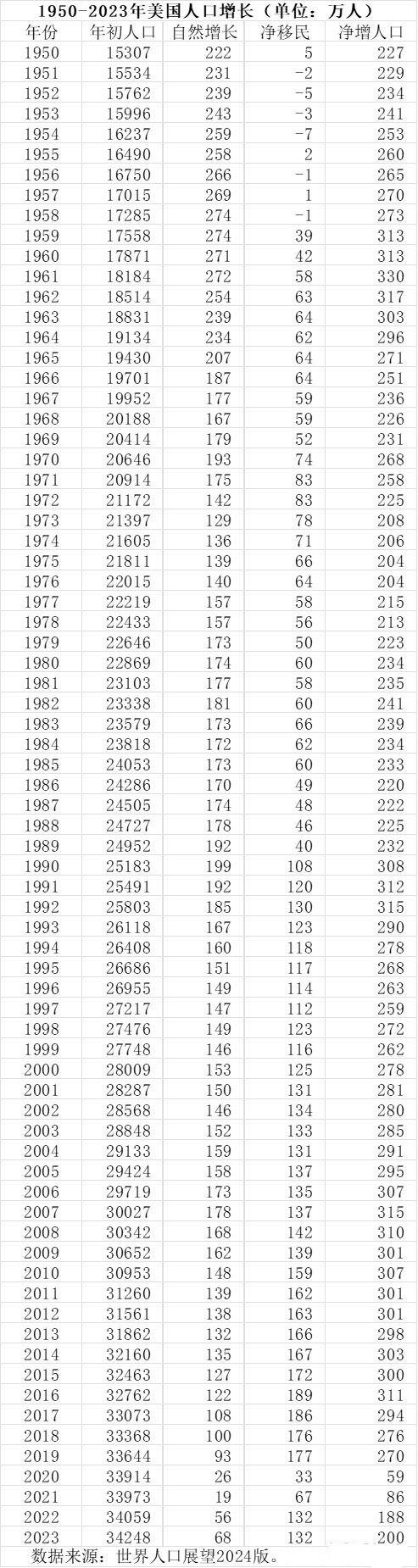 1950-2023年美国人口增长（单位：万人）

| 年份 | 年初人口 | 自然增长 | 净移民 | 净增人口 |
|---|---|---|---|---|
| 1950 | 15307 | 222 | 5 | 227 |
| 1951 | 15534 | 231 | -2 | 229 |
| 1952 | 15762 | 239 | -5 | 234 |
| 1953 | 15996 | 243 | -3 | 241 |
| 1954 | 16237 | 259 | -7 | 253 |
| 1955 | 16490 | 258 | 2 | 260 |
| 1956 | 16750 | 266 | -1 | 265 |
| 1957 | 17015 | 269 | 1 | 270 |
| 1958 | 17285 | 274 | -1 | 273 |
| 1959 | 17558 | 274 | 39 | 313 |
| 1960 | 17871 | 271 | 42 | 313 |
| 1961 | 18184 | 272 | 58 | 330 |
| 1962 | 18514 | 254 | 63 | 317 |
| 1963 | 18831 | 239 | 64 | 303 |
| 1964 | 19134 | 234 | 62 | 296 |
| 1965 | 19430 | 207 | 64 | 271 |
| 1966 | 19701 | 187 | 64 | 251 |
| 1967 | 19952 | 177 | 59 | 236 |
| 1968 | 20188 | 167 | 59 | 226 |
| 1969 | 20414 | 179 | 52 | 231 |
| 1970 | 20646 | 193 | 74 | 268 |
| 1971 | 20914 | 175 | 83 | 258 |
| 1972 | 21172 | 142 | 83 | 225 |
| 1973 | 21397 | 129 | 78 | 208 |
| 1974 | 21605 | 136 | 71 | 206 |
| 1975 | 21811 | 139 | 66 | 204 |
| 1976 | 22015 | 140 | 64 | 204 |
| 1977 | 22219 | 157 | 58 | 215 |
| 1978 | 22433 | 157 | 56 | 213 |
| 1979 | 22646 | 173 | 50 | 223 |
| 1980 | 22869 | 174 | 60 | 234 |
| 1981 | 23103 | 177 | 58 | 235 |
| 1982 | 23338 | 181 | 60 | 241 |
| 1983 | 23579 | 173 | 66 | 239 |
| 1984 | 23818 | 172 | 62 | 234 |
| 1985 | 24053 | 173 | 60 | 233 |
| 1986 | 24286 | 170 | 49 | 220 |
| 1987 | 24505 | 174 | 48 | 222 |
| 1988 | 24727 | 178 | 46 | 225 |
| 1989 | 24952 | 192 | 40 | 232 |
| 1990 | 25183 | 199 | 108 | 308 |
| 1991 | 25491 | 192 | 120 | 312 |
| 1992 | 25803 | 185 | 130 | 315 |
| 1993 | 26118 | 167 | 123 | 290 |
| 1994 | 26408 | 160 | 118 | 278 |
| 1995 | 26686 | 151 | 117 | 268 |
| 1996 | 26955 | 149 | 114 | 263 |
| 1997 | 27217 | 147 | 112 | 259 |
| 1998 | 27476 | 149 | 123 | 272 |
| 1999 | 27748 | 146 | 116 | 262 |
| 2000 | 28009 | 153 | 125 | 278 |
| 2001 | 28287 | 150 | 131 | 281 |
| 2002 | 28568 | 146 | 134 | 280 |
| 2003 | 28848 | 152 | 133 | 285 |
| 2004 | 29133 | 159 | 131 | 291 |
| 2005 | 29424 | 158 | 137 | 295 |
| 2006 | 29719 | 173 | 135 | 307 |
| 2007 | 30027 | 178 | 137 | 315 |
| 2008 | 30342 | 168 | 142 | 310 |
| 2009 | 30652 | 162 | 139 | 301 |
| 2010 | 30953 | 148 | 159 | 307 |
| 2011 | 31260 | 139 | 162 | 301 |
| 2012 | 31561 | 138 | 163 | 301 |
| 2013 | 31862 | 132 | 166 | 298 |
| 2014 | 32160 | 135 | 167 | 303 |
| 2015 | 32463 | 127 | 172 | 300 |
| 2016 | 32762 | 122 | 189 | 311 |
| 2017 | 33073 | 108 | 186 | 294 |
| 2018 | 33368 | 100 | 176 | 276 |
| 2019 | 33644 | 93 | 177 | 270 |
| 2020 | 33914 | 26 | 33 | 59 |
| 2021 | 33973 | 19 | 67 | 86 |
| 2022 | 34059 | 56 | 132 | 188 |
| 2023 | 34248 | 68 | 132 | 200 |

数据来源：世界人口展望2024版。